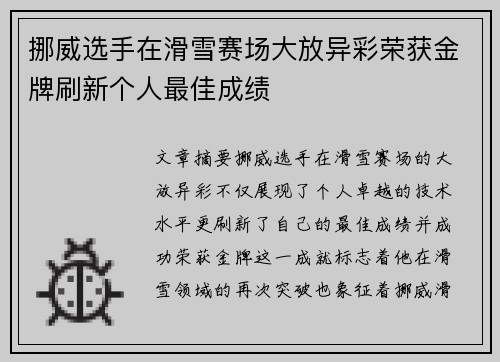 挪威选手在滑雪赛场大放异彩荣获金牌刷新个人最佳成绩

文章摘要挪威选手在滑雪赛场的大放异彩不仅展现了个人卓越的技术水平更刷新了自己的最佳成绩并成功荣获金牌这一成就标志着他在滑雪领域的再次突破也象征着挪威滑